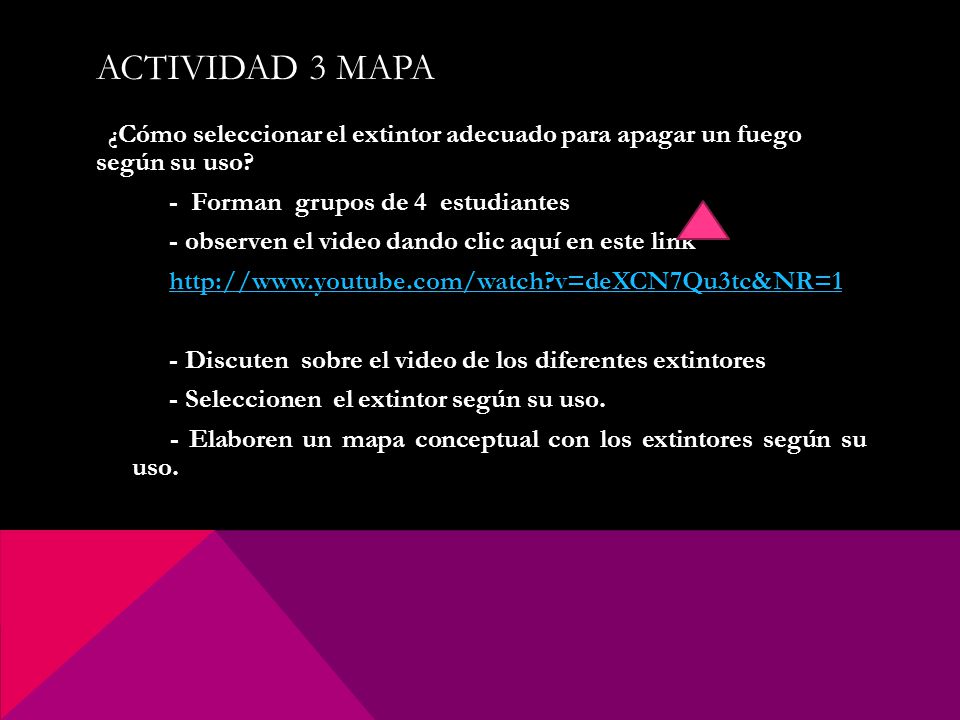 ACTIVIDAD 3 MAPA

¿Cómo seleccionar el extintor adecuado para apagar un fuego según su uso?

- Forman grupos de 4 estudiantes

- observen el video dando clic aquí en este link

http://www.youtube.com/watch?v=deXCN7Qu3tc&NR=1

- Discuten sobre el video de los diferentes extintores

- Seleccionen el extintor según su uso.

- Elaboren un mapa conceptual con los extintores según su uso.